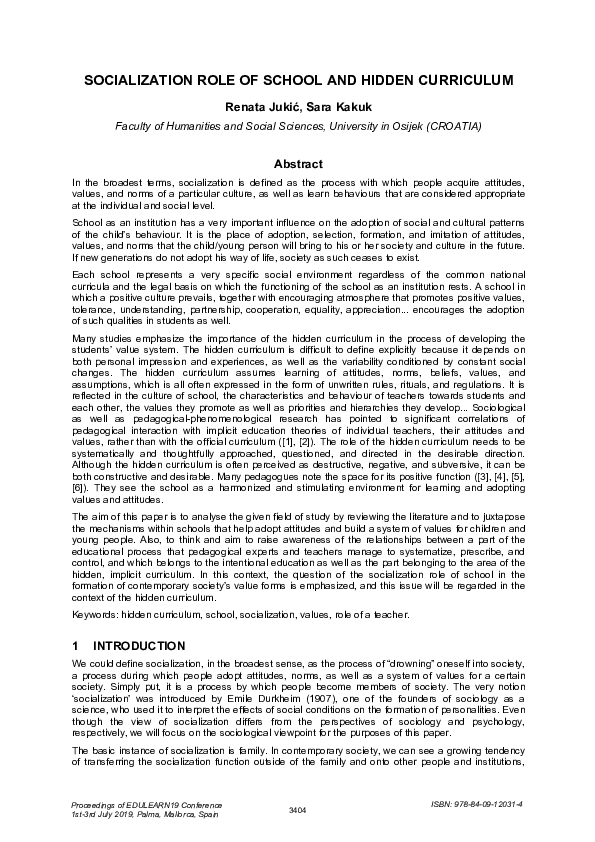 SOCIALIZATION ROLE OF SCHOOL AND HIDDEN CURRICULUM

Renata Jukić, Sara Kakuk

Faculty of Humanities and Social Sciences, University in Osijek (CROATIA)

Abstract

In the broadest terms, socialization is defined as the process with which people acquire attitudes, values, and norms of a particular culture, as well as learn behaviours that are considered appropriate at the individual and social level.

School as an institution has a very important influence on the adoption of social and cultural patterns of the child's behaviour. It is the place of adoption, selection, formation, and imitation of attitudes, values, and norms that the child/young person will bring to his or her society and culture in the future. If new generations do not adopt his way of life, society as such ceases to exist.

Each school represents a very specific social environment regardless of the common national curricula and the legal basis on which the functioning of the school as an institution rests. A school in which a positive culture prevails, together with encouraging atmosphere that promotes positive values, tolerance, understanding, partnership, cooperation, equality, appreciation... encourages the adoption of such qualities in students as well.

Many studies emphasize the importance of the hidden curriculum in the process of developing the students' value system. The hidden curriculum is difficult to define explicitly because it depends on both personal impression and experiences, as well as the variability conditioned by constant social changes. The hidden curriculum assumes learning of attitudes, norms, beliefs, values, and assumptions, which is all often expressed in the form of unwritten rules, rituals, and regulations. It is reflected in the culture of school, the characteristics and behaviour of teachers towards students and each other, the values they promote as well as priorities and hierarchies they develop... Sociological as well as pedagogical-phenomenological research has pointed to significant correlations of pedagogical interaction with implicit education theories of individual teachers, their attitudes and values, rather than with the official curriculum ([1], [2]). The role of the hidden curriculum needs to be systematically and thoughtfully approached, questioned, and directed in the desirable direction. Although the hidden curriculum is often perceived as destructive, negative, and subversive, it can be both constructive and desirable. Many pedagogues note the space for its positive function ([3], [4], [5], [6]). They see the school as a harmonized and stimulating environment for learning and adopting values and attitudes.

The aim of this paper is to analyse the given field of study by reviewing the literature and to juxtapose the mechanisms within schools that help adopt attitudes and build a system of values for children and young people. Also, to think and aim to raise awareness of the relationships between a part of the educational process that pedagogical experts and teachers manage to systematize, prescribe, and control, and which belongs to the intentional education as well as the part belonging to the area of the hidden, implicit curriculum. In this context, the question of the socialization role of school in the formation of contemporary society's value forms is emphasized, and this issue will be regarded in the context of the hidden curriculum.

Keywords: hidden curriculum, school, socialization, values, role of a teacher.

1 INTRODUCTION

We could define socialization, in the broadest sense, as the process of "drowning" oneself into society, a process during which people adopt attitudes, norms, as well as a system of values for a certain society. Simply put, it is a process by which people become members of society. The very notion 'socialization' was introduced by Emile Durkheim (1907), one of the founders of sociology as a science, who used it to interpret the effects of social conditions on the formation of personalities. Even though the view of socialization differs from the perspectives of sociology and psychology, respectively, we will focus on the sociological viewpoint for the purposes of this paper.

The basic instance of socialization is family. In contemporary society, we can see a growing tendency of transferring the socialization function outside of the family and onto other people and institutions,

Proceedings of EDULEARN19 Conference
1st-3rd July 2019, Palma, Mallorca, Spain

3404

ISBN: 978-84-09-12031-4